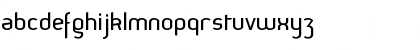 abcdefghijklmnopqrstuvwxyz